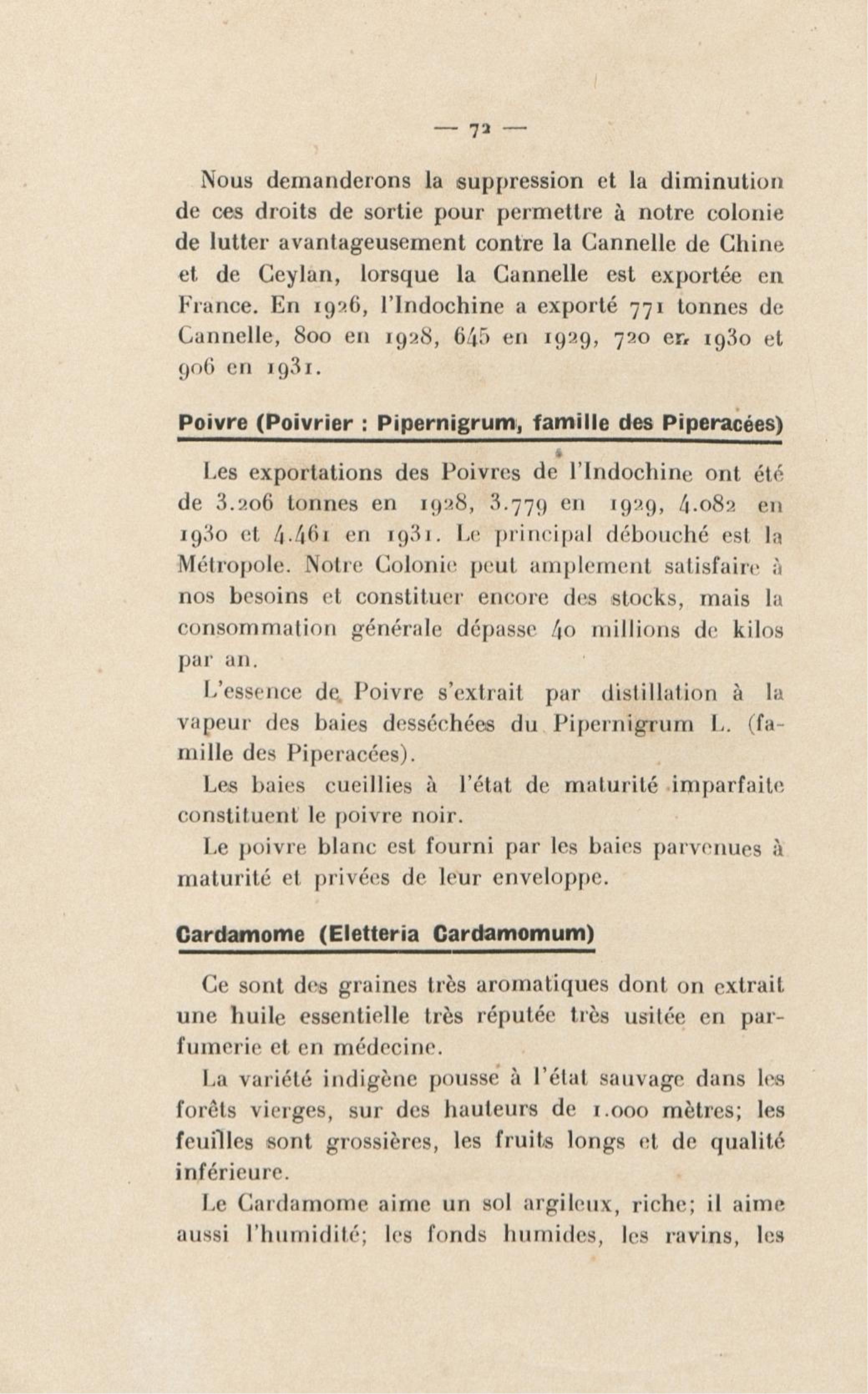 — 72 —

Nous demanderons la suppression et la diminution de ces droits de sortie pour permettre à notre colonie de lutter avantageusement contre la Cannelle de Chine et de Ceylan, lorsque la Cannelle est exportée en France. En 1926, l'Indochine a exporté 771 tonnes de Cannelle, 800 en 1928, 645 en 1929, 720 en 1930 et 906 en 1931.

Poivre (Poivrier : Pipernigrum, famille des Piperacées)

Les exportations des Poivres de l'Indochine ont été de 3.206 tonnes en 1928, 3.779 en 1929, 4.082 en 1930 et 4.461 en 1931. Le principal débouché est la Métropole. Notre Colonie peut amplement satisfaire à nos besoins et constituer encore des stocks, mais la consommation générale dépasse 40 millions de kilos par an.

L'essence de Poivre s'extrait par distillation à la vapeur des baies desséchées du Pipernigrum L. (famille des Piperacées).

Les baies cueillies à l'état de maturité imparfaite constituent le poivre noir.

Le poivre blanc est fourni par les baies parvenues à maturité et privées de leur enveloppe.

Cardamome (Eletteria Cardamomum)

Ce sont des graines très aromatiques dont on extrait une huile essentielle très réputée très usitée en parfumerie et en médecine.

La variété indigène pousse à l'état sauvage dans les forêts vierges, sur des hauteurs de 1.000 mètres; les feuilles sont grossières, les fruits longs et de qualité inférieure.

Le Cardamome aime un sol argileux, riche; il aime aussi l'humidité; les fonds humides, les ravins, les